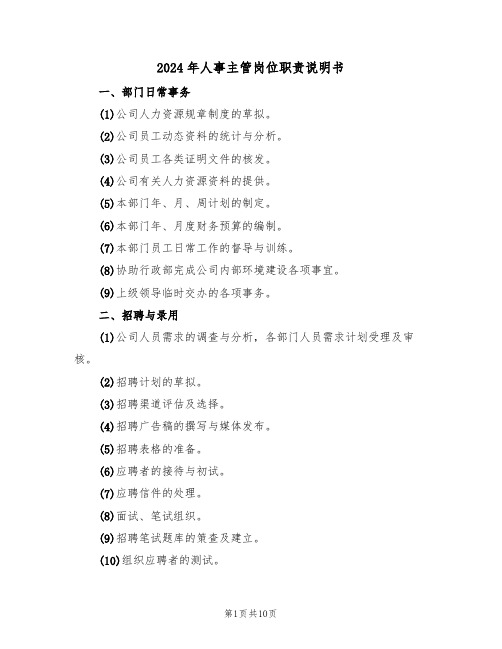 2024年人事主管岗位职责说明书

一、部门日常事务

(1)公司人力资源规章制度的草拟。

(2)公司员工动态资料的统计与分析。

(3)公司员工各类证明文件的核发。

(4)公司有关人力资源资料的提供。

(5)本部门年、月、周计划的制定。

(6)本部门年、月度财务预算的编制。

(7)本部门员工日常工作的督导与训练。

(8)协助行政部完成公司内部环境建设各项事宜。

(9)上级领导临时交办的各项事务。

二、招聘与录用

(1)公司人员需求的调查与分析，各部门人员需求计划受理及审核。

(2)招聘计划的草拟。

(3)招聘渠道评估及选择。

(4)招聘广告稿的撰写与媒体发布。

(5)招聘表格的准备。

(6)应聘者的接待与初试。

(7)应聘信件的处理。

(8)面试、笔试组织。

(9)招聘笔试题库的策查及建立。

(10)组织应聘者的测试。

第1页共10页